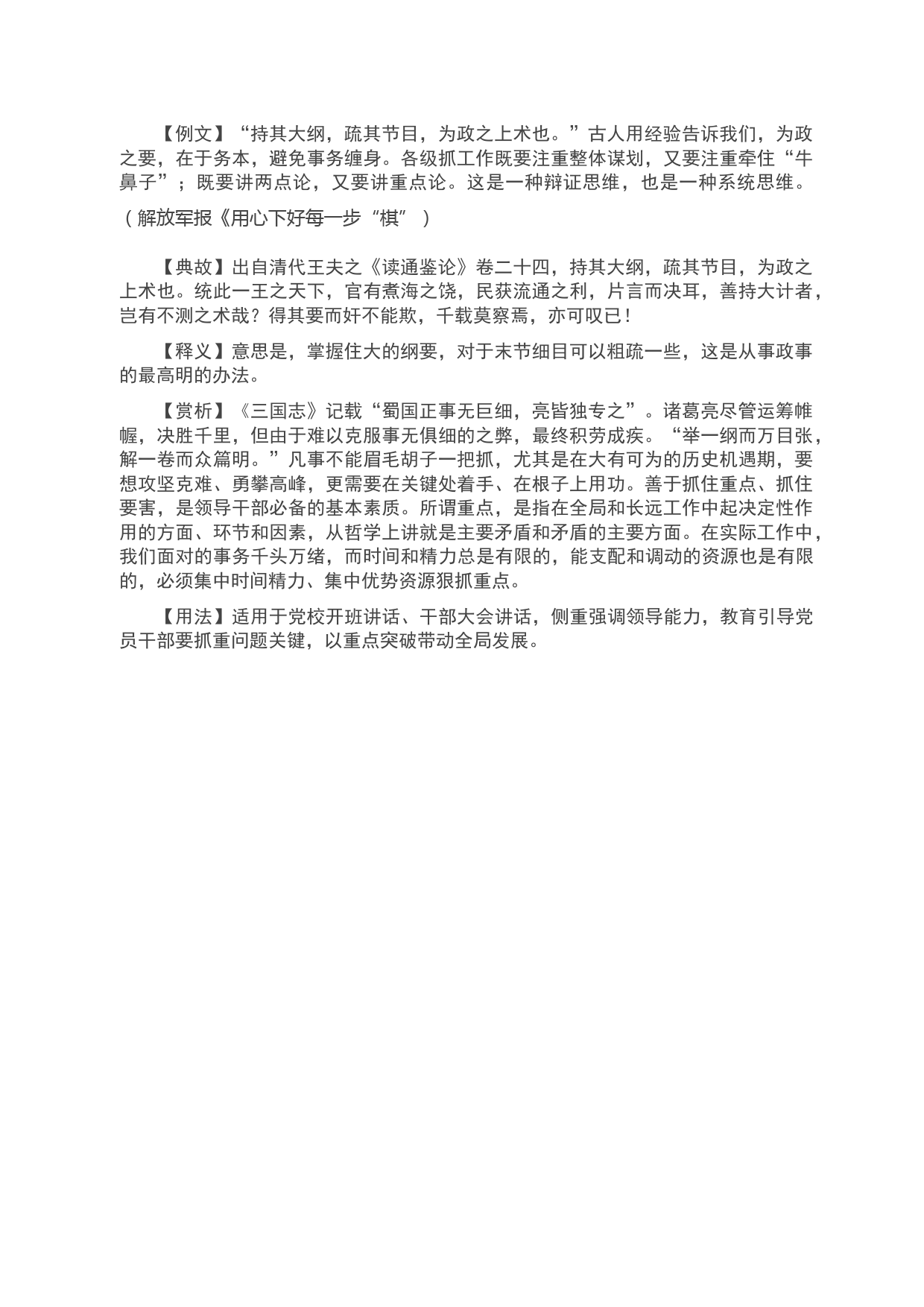 【例文】“持其大纲，疏其节目，为政之上术也。”古人用经验告诉我们，为政之要，在于务本，避免事务缠身。各级抓工作既要注重整体谋划，又要注重牵住“牛鼻子”；既要讲两点论，又要讲重点论。这是一种辩证思维，也是一种系统思维。

（解放军报《用心下好每一步“棋”）

【典故】出自清代王夫之《读通鉴论》卷二十四，持其大纲，疏其节目，为政之上术也。统此一王之天下，官有煮海之饶，民获流通之利，片言而决耳，善持大计者，岂有不测之术哉？得其要而奸不能欺，千载莫察焉，亦可叹已！

【释义】意思是，掌握住大的纲要，对于末节细目可以粗疏一些，这是从事政事的最高明的办法。

【赏析】《三国志》记载“蜀国正事无巨细，亮皆独专之”。诸葛亮尽管运筹帷幄，决胜千里，但由于难以克服事无俱细的之弊，最终积劳成疾。“举一纲而万目张，解一卷而众篇明。”凡事不能眉毛胡子一把抓，尤其是在大有可为的历史机遇期，要想攻坚克难、勇攀高峰，更需要在关键处着手、在根子上用功。善于抓住重点、抓住要害，是领导干部必备的基本素质。所谓重点，是指在全局和长远工作中起决定性作用的方面、环节和因素，从哲学上讲就是主要矛盾和矛盾的主要方面。在实际工作中，我们面对的事务千头万绪，而时间和精力总是有限的，能支配和调动的资源也是有限的，必须集中时间精力、集中优势资源狠抓重点。

【用法】适用于党校开班讲话、干部大会讲话，侧重强调领导能力，教育引导党员干部要抓重问题关键，以重点突破带动全局发展。